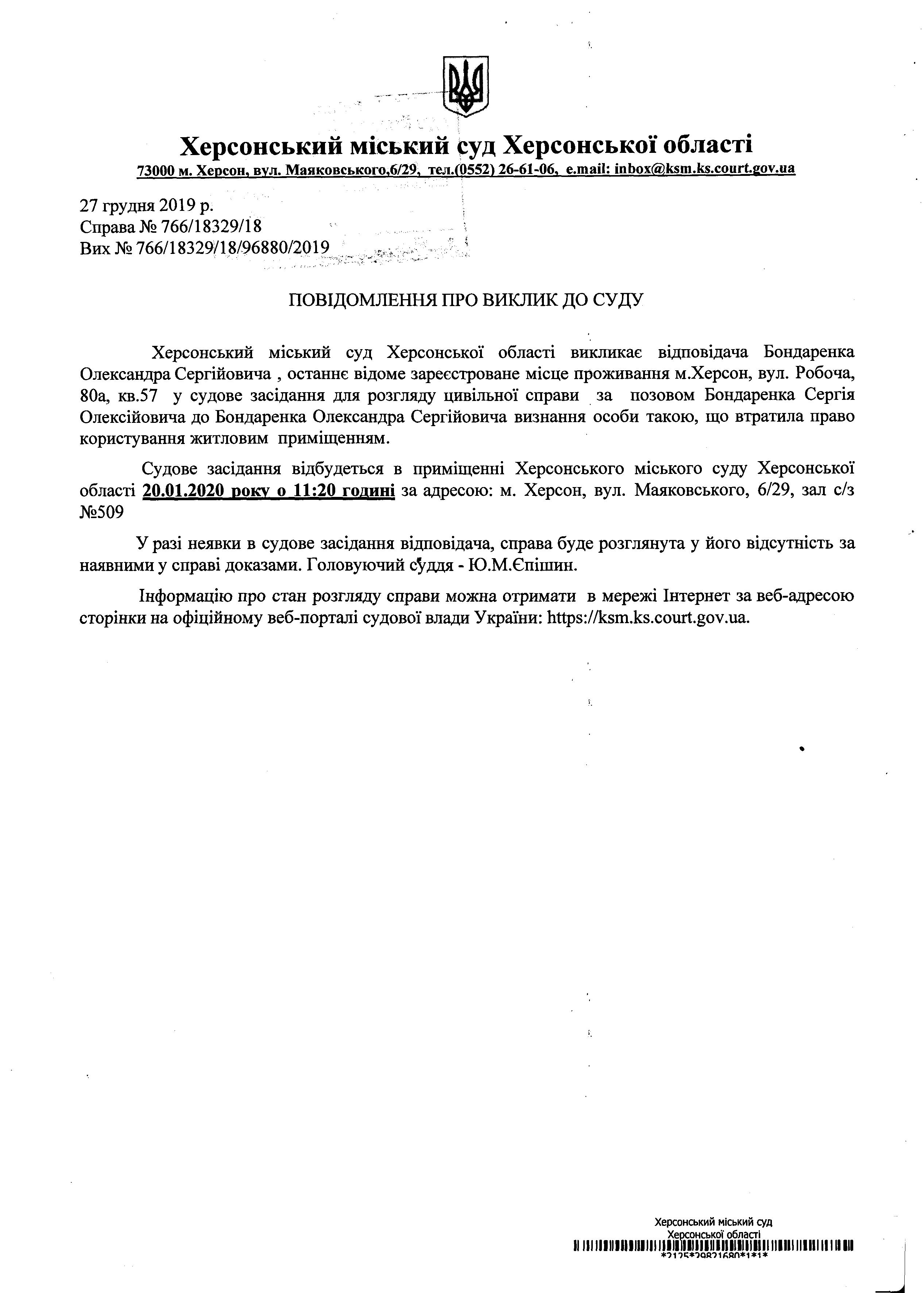 Херсонський міський суд Херсонської області
73000 м. Херсон, вул. Маяковського,6/29, тел.(0552) 26-61-06, e.mail: inbox@ksm.ks.court.gov.ua

27 грудня 2019 р.
Справа № 766/18329/18
Вих № 766/18329/18/96880/2019

ПОВІДОМЛЕННЯ ПРО ВИКЛИК ДО СУДУ

Херсонський міський суд Херсонської області викликає відповідача Бондаренка Олександра Сергійовича , останнє відоме зареєстроване місце проживання м.Херсон, вул. Робоча, 80а, кв.57 у судове засідання для розгляду цивільної справи за позовом Бондаренка Сергія Олексійовича до Бондаренка Олександра Сергійовича визнання особи такою, що втратила право користування житловим приміщенням.

Судове засідання відбудеться в приміщенні Херсонського міського суду Херсонської області 20.01.2020 року о 11:20 годині за адресою: м. Херсон, вул. Маяковського, 6/29, зал с/з №509

У разі неявки в судове засідання відповідача, справа буде розглянута у його відсутність за наявними у справі доказами. Головуючий суддя - Ю.М.Єпішин.

Інформацію про стан розгляду справи можна отримати в мережі Інтернет за веб-адресою сторінки на офіційному веб-порталі судової влади України: https://ksm.ks.court.gov.ua.

Херсонський міський суд
Херсонської області
*2125*29821680*1*1*